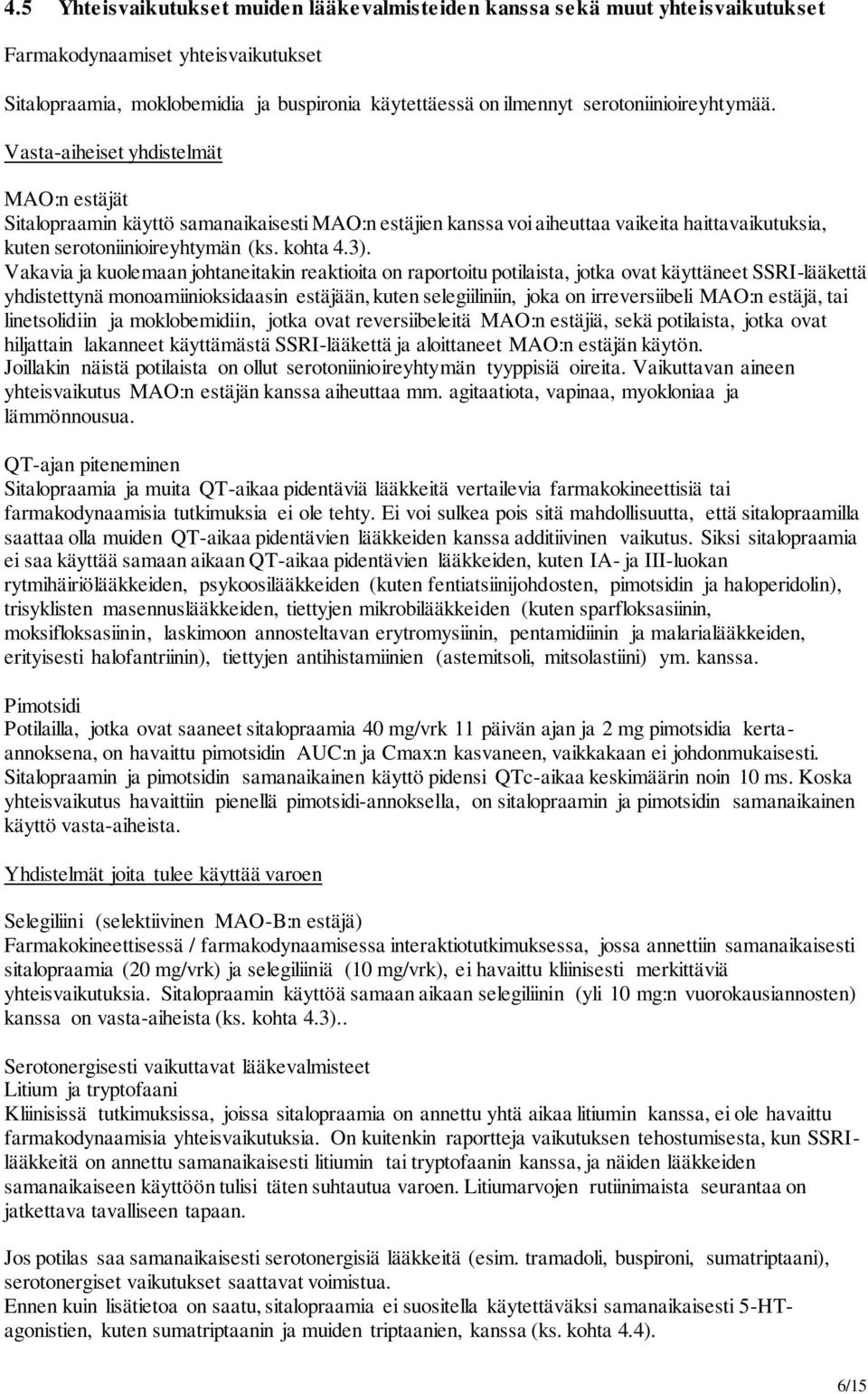 4.5 Yhteisvaikutukset muiden lääkevalmisteiden kanssa sekä muut yhteisvaikutukset

Farmakodynaamiset yhteisvaikutukset

Sitalopraamia, moklobemidia ja buspironia käytettäessä on ilmennyt serotoniinioireyhtymää.

Vasta-aiheiset yhdistelmät

MAO:n estäjät
Sitalopraamin käyttö samanaikaisesti MAO:n estäjien kanssa voi aiheuttaa vaikeita haittavaikutuksia, kuten serotoniinioireyhtymän (ks. kohta 4.3).
Vakavia ja kuolemaan johtaneitakin reaktioita on raportoitu potilaista, jotka ovat käyttäneet SSRI-lääkettä yhdistettynä monoamiinioksidaasin estäjään, kuten selegiiliniin, joka on irreversiibeli MAO:n estäjä, tai linetsolidiin ja moklobemidiin, jotka ovat reversiibeleitä MAO:n estäjiä, sekä potilaista, jotka ovat hiljattain lakanneet käyttämästä SSRI-lääkettä ja aloittaneet MAO:n estäjän käytön.
Joillakin näistä potilaista on ollut serotoniinioireyhtymän tyyppisiä oireita. Vaikuttavan aineen yhteisvaikutus MAO:n estäjän kanssa aiheuttaa mm. agitaatiota, vapinaa, myokloniaa ja lämmönnousua.

QT-ajan piteneminen
Sitalopraamia ja muita QT-aikaa pidentäviä lääkkeitä vertailevia farmakokineettisiä tai farmakodynaamisia tutkimuksia ei ole tehty. Ei voi sulkea pois sitä mahdollisuutta, että sitalopraamilla saattaa olla muiden QT-aikaa pidentävien lääkkeiden kanssa additiivinen vaikutus. Siksi sitalopraamia ei saa käyttää samaan aikaan QT-aikaa pidentävien lääkkeiden, kuten IA- ja III-luokan rytmihäiriölääkkeiden, psykoosilääkkeiden (kuten fentiatsiinijohdosten, pimotsidin ja haloperidolin), trisyklisten masennuslääkkeiden, tiettyjen mikrobilääkkeiden (kuten sparfloksasiinin, moksifloksasiinin, laskimoon annosteltavan erytromysiinin, pentamidiinin ja malarialääkkeiden, erityisesti halofantriinin), tiettyjen antihistamiinien (astemitsoli, mitsolastiini) ym. kanssa.

Pimotsidi
Potilailla, jotka ovat saaneet sitalopraamia 40 mg/vrk 11 päivän ajan ja 2 mg pimotsidia kerta-annoksena, on havaittu pimotsidin AUC:n ja Cmax:n kasvaneen, vaikkakaan ei johdonmukaisesti. Sitalopraamin ja pimotsidin samanaikainen käyttö pidensi QTc-aikaa keskimäärin noin 10 ms. Koska yhteisvaikutus havaittiin pienellä pimotsidi-annoksella, on sitalopraamin ja pimotsidin samanaikainen käyttö vasta-aiheista.

Yhdistelmät joita tulee käyttää varoen

Selegiliini (selektiivinen MAO-B:n estäjä)
Farmakokineettisessä / farmakodynaamisessa interaktiotutkimuksessa, jossa annettiin samanaikaisesti sitalopraamia (20 mg/vrk) ja selegiliiniä (10 mg/vrk), ei havaittu kliinisesti merkittäviä yhteisvaikutuksia. Sitalopraamin käyttöä samaan aikaan selegiliinin (yli 10 mg:n vuorokausiannosten) kanssa on vasta-aiheista (ks. kohta 4.3)..

Serotonergisesti vaikuttavat lääkevalmisteet
Litium ja tryptofaani
Kliinisissä tutkimuksissa, joissa sitalopraamia on annettu yhtä aikaa litiumin kanssa, ei ole havaittu farmakodynaamisia yhteisvaikutuksia. On kuitenkin raportteja vaikutuksen tehostumisesta, kun SSRI-lääkkeitä on annettu samanaikaisesti litiumin tai tryptofaanin kanssa, ja näiden lääkkeiden samanaikaiseen käyttöön tulisi täten suhtautua varoen. Litiumarvojen rutiinimaista seurantaa on jatkettava tavalliseen tapaan.

Jos potilas saa samanaikaisesti serotonergisiä lääkkeitä (esim. tramadoli, buspironi, sumatriptaani), serotonergiset vaikutukset saattavat voimistua.
Ennen kuin lisätietoa on saatu, sitalopraamia ei suositella käytettäväksi samanaikaisesti 5-HT-agonistien, kuten sumatriptaanin ja muiden triptaanien, kanssa (ks. kohta 4.4).

6/15